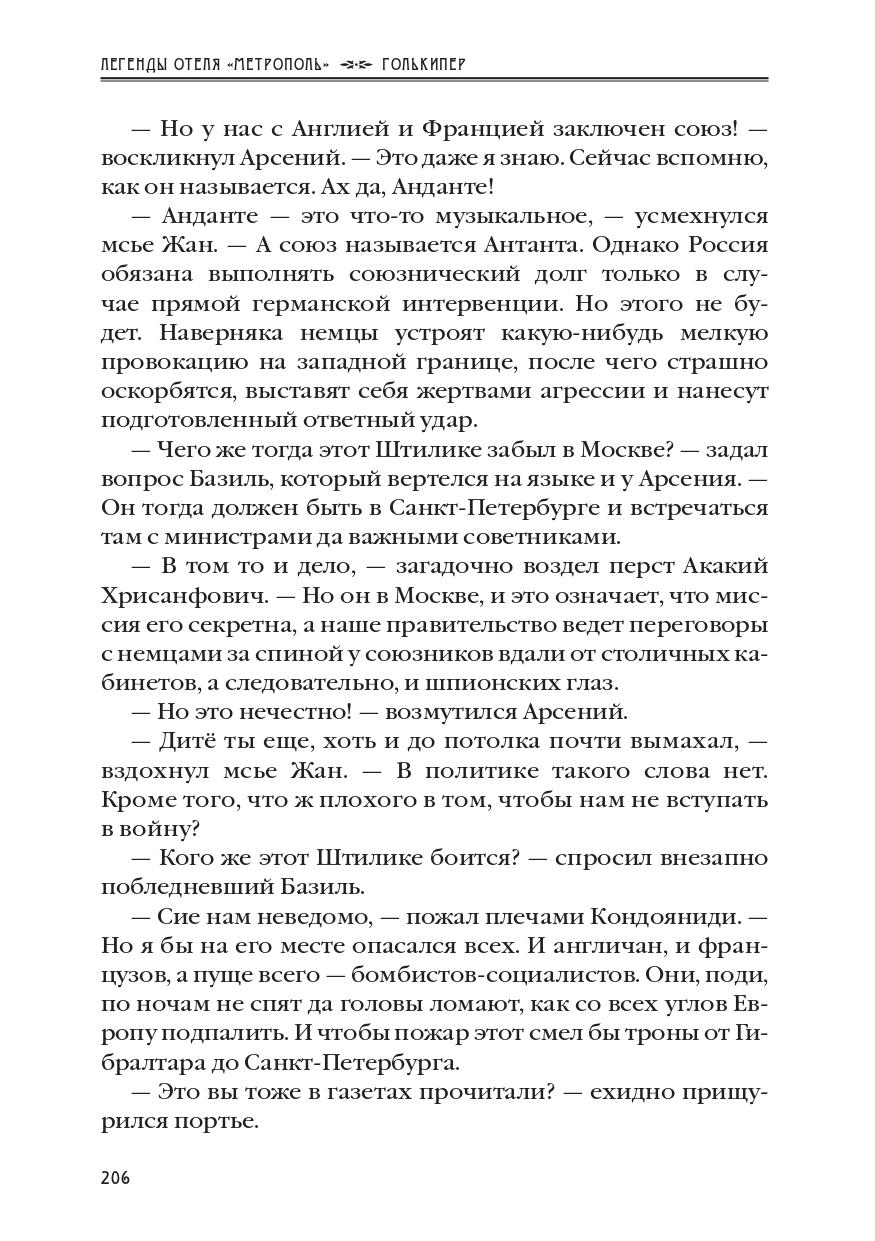 ЛЕГЕНДЫ ОТЕЛЯ «МЕТРОПОЛЬ» ГОЛЬКИПЕР

— Но у нас с Англией и Францией заключен союз! — воскликнул Арсений. — Это даже я знаю. Сейчас вспомню, как он называется. Ах да, Анданте!

— Анданте — это что-то музыкальное, — усмехнулся мсье Жан. — А союз называется Антанта. Однако Россия обязана выполнять союзнический долг только в случае прямой германской интервенции. Но этого не будет. Наверняка немцы устроят какую-нибудь мелкую провокацию на западной границе, после чего страшно оскорбятся, выставят себя жертвами агрессии и нанесут подготовленный ответный удар.

— Чего же тогда этот Штилике забыл в Москве? — задал вопрос Базиль, который вертелся на языке и у Арсения. — Он тогда должен быть в Санкт-Петербурге и встречаться там с министрами да важными советниками.

— В том то и дело, — загадочно воздел перст Акакий Хрисанфович. — Но он в Москве, и это означает, что миссия его секретна, а наше правительство ведет переговоры с немцами за спиной у союзников вдали от столичных кабинетов, а следовательно, и шпионских глаз.

— Но это нечестно! — возмутился Арсений.

— Дитё ты еще, хоть и до потолка почти вымахал, — вздохнул мсье Жан. — В политике такого слова нет. Кроме того, что ж плохого в том, чтобы нам не вступать в войну?

— Кого же этот Штилике боится? — спросил внезапно побледневший Базиль.

— Сие нам неведомо, — пожал плечами Кондояниди. — Но я бы на его месте опасался всех. И англичан, и французов, а пуще всего — бомбистов-социалистов. Они, поди, по ночам не спят да головы ломают, как со всех углов Европу подпалить. И чтобы пожар этот смел бы троны от Гибралтара до Санкт-Петербурга.

— Это вы тоже в газетах прочитали? — ехидно прищурился портье.

206